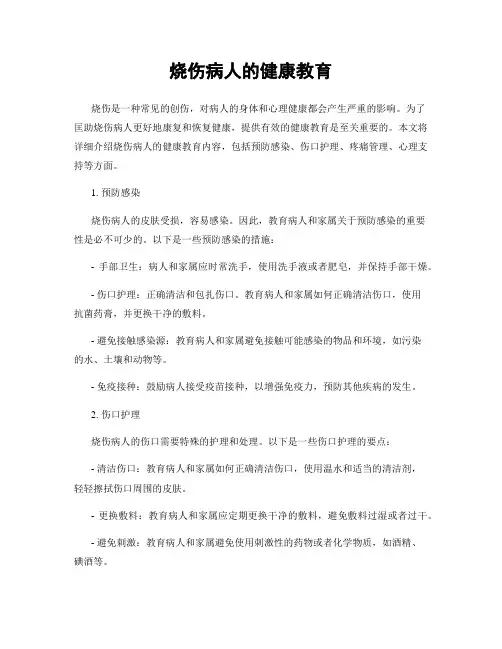 烧伤病人的健康教育

烧伤是一种常见的创伤，对病人的身体和心理健康都会产生严重的影响。为了匡助烧伤病人更好地康复和恢复健康，提供有效的健康教育是至关重要的。本文将详细介绍烧伤病人的健康教育内容，包括预防感染、伤口护理、疼痛管理、心理支持等方面。

1. 预防感染

烧伤病人的皮肤受损，容易感染。因此，教育病人和家属关于预防感染的重要性是必不可少的。以下是一些预防感染的措施：

- 手部卫生：病人和家属应时常洗手，使用洗手液或者肥皂，并保持手部干燥。

- 伤口护理：正确清洁和包扎伤口。教育病人和家属如何正确清洁伤口，使用抗菌药膏，并更换干净的敷料。

- 避免接触感染源：教育病人和家属避免接触可能感染的物品和环境，如污染的水、土壤和动物等。

- 免疫接种：鼓励病人接受疫苗接种，以增强免疫力，预防其他疾病的发生。

2. 伤口护理

烧伤病人的伤口需要特殊的护理和处理。以下是一些伤口护理的要点：

- 清洁伤口：教育病人和家属如何正确清洁伤口，使用温水和适当的清洁剂，轻轻擦拭伤口周围的皮肤。

- 更换敷料：教育病人和家属应定期更换干净的敷料，避免敷料过湿或者过干。

- 避免刺激：教育病人和家属避免使用刺激性的药物或者化学物质，如酒精、碘酒等。